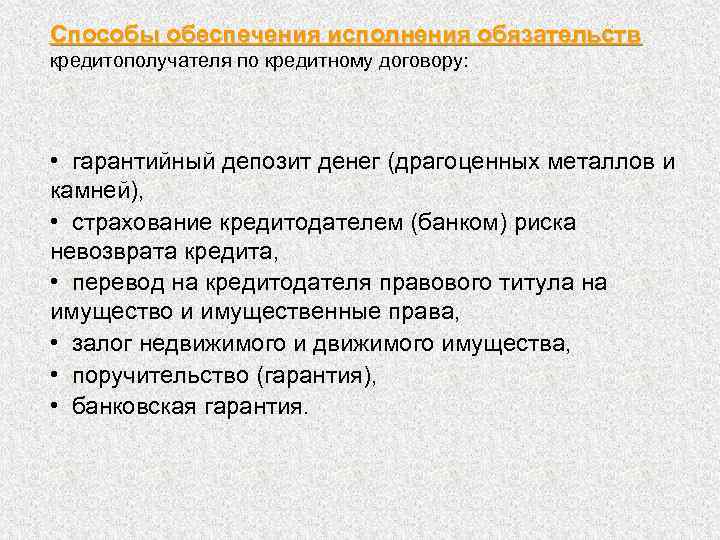 Способы обеспечения исполнения обязательств кредитополучателя по кредитному договору:

• гарантийный депозит денег (драгоценных металлов и камней),
• страхование кредитодателем (банком) риска невозврата кредита,
• перевод на кредитодателя правового титула на имущество и имущественные права,
• залог недвижимого и движимого имущества,
• поручительство (гарантия),
• банковская гарантия.